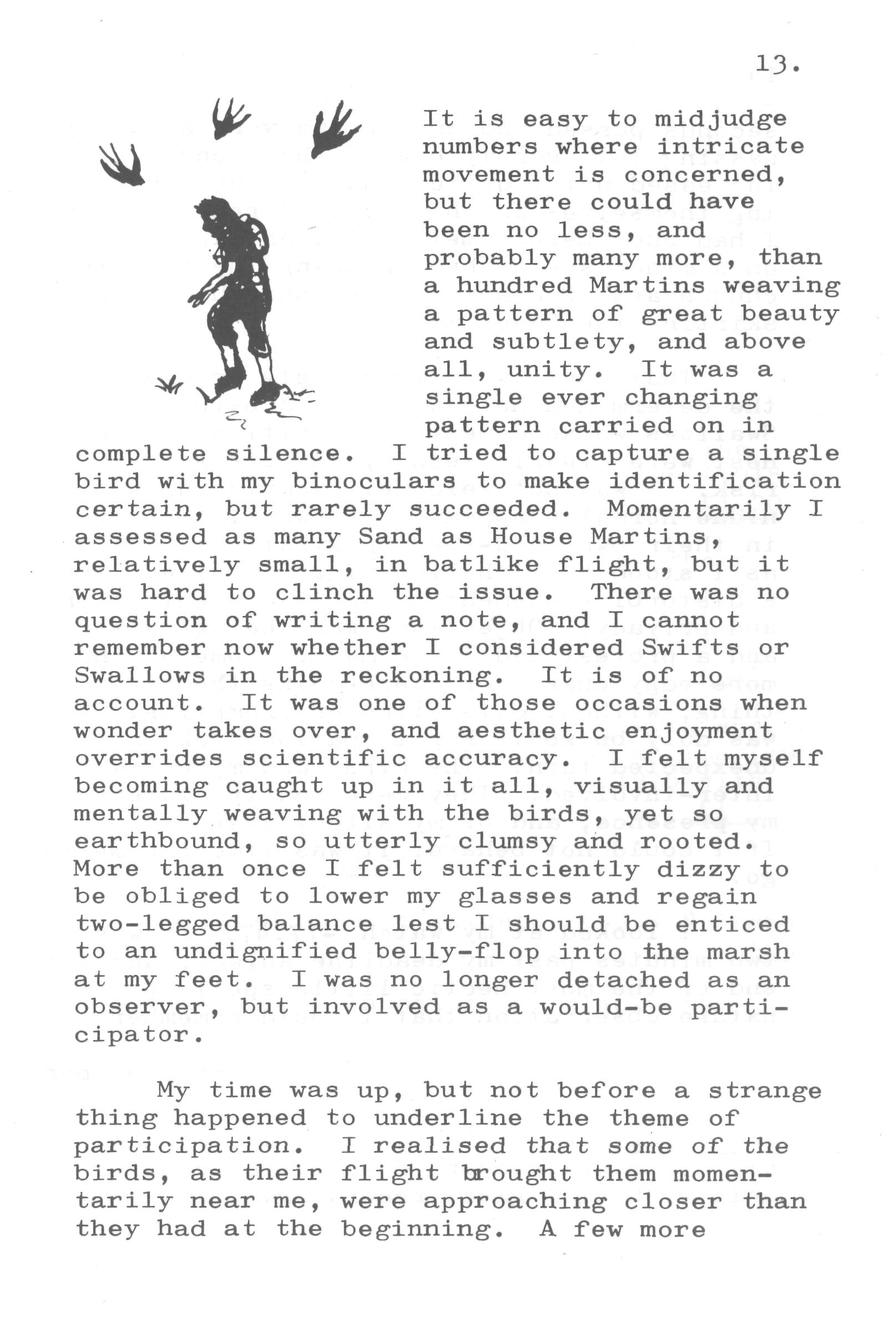 13.

It is easy to midjudge numbers where intricate movement is concerned, but there could have been no less, and probably many more, than a hundred Martins weaving a pattern of great beauty and subtlety, and above all, unity. It was a single ever changing pattern carried on in complete silence. I tried to capture a single bird with my binoculars to make identification certain, but rarely succeeded. Momentarily I assessed as many Sand as House Martins, relatively small, in batlike flight, but it was hard to clinch the issue. There was no question of writing a note, and I cannot remember now whether I considered Swifts or Swallows in the reckoning. It is of no account. It was one of those occasions when wonder takes over, and aesthetic enjoyment overrides scientific accuracy. I felt myself becoming caught up in it all, visually and mentally weaving with the birds, yet so earthbound, so utterly clumsy and rooted. More than once I felt sufficiently dizzy to be obliged to lower my glasses and regain two-legged balance lest I should be enticed to an undignified belly-flop into the marsh at my feet. I was no longer detached as an observer, but involved as a would-be participator.

My time was up, but not before a strange thing happened to underline the theme of participation. I realised that some of the birds, as their flight brought them momentarily near me, were approaching closer than they had at the beginning. A few more